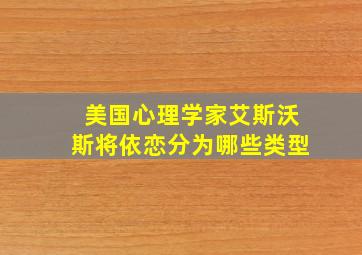 美国心理学家艾斯沃斯将依恋分为哪些类型